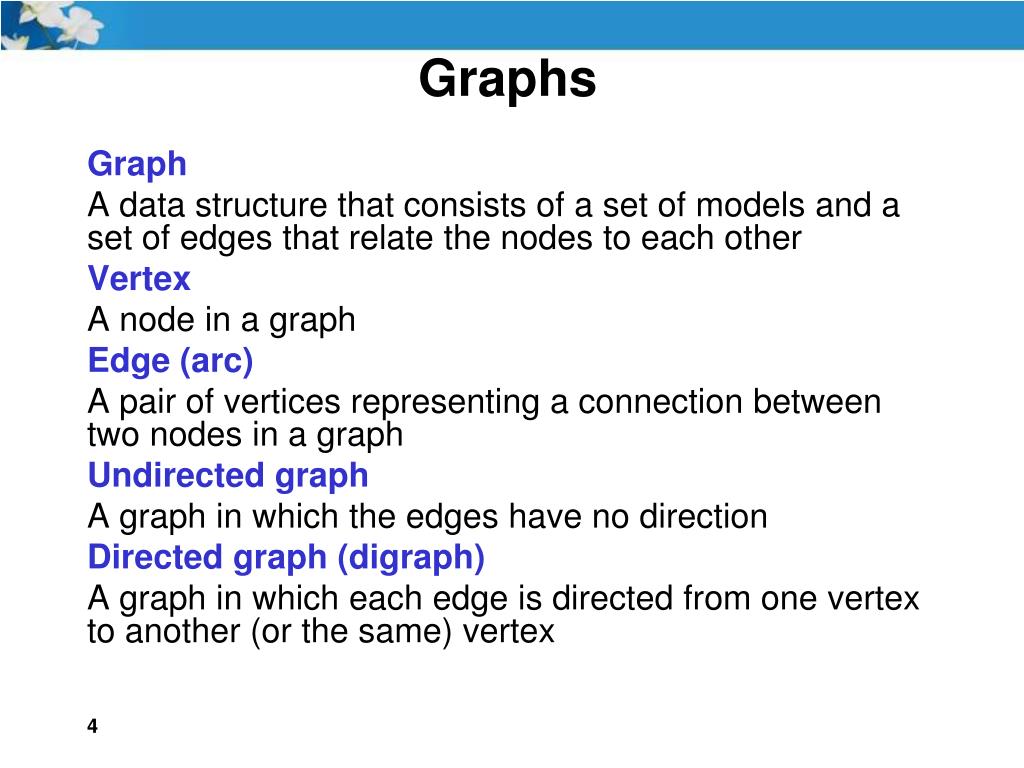 Graphs

Graph
A data structure that consists of a set of models and a set of edges that relate the nodes to each other

Vertex
A node in a graph

Edge (arc)
A pair of vertices representing a connection between two nodes in a graph

Undirected graph
A graph in which the edges have no direction

Directed graph (digraph)
A graph in which each edge is directed from one vertex to another (or the same) vertex

4